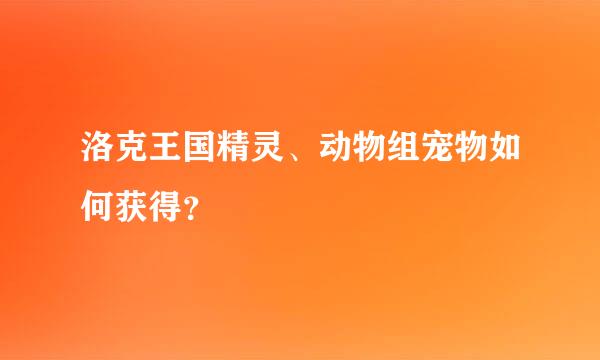 洛克王国精灵、动物组宠物如何获得?